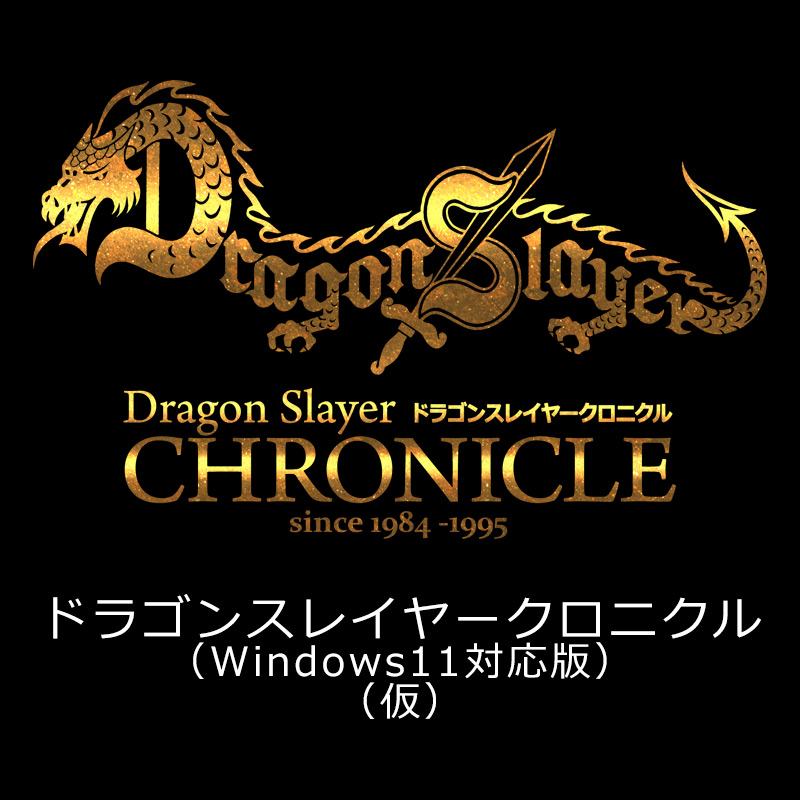 Dragon Slayer

Dragon Slayer ドラゴンスレイヤークロニクル
CHRONICLE
since 1984 -1995

ドラゴンスレイヤークロニクル
（Windows11対応版）
（仮）